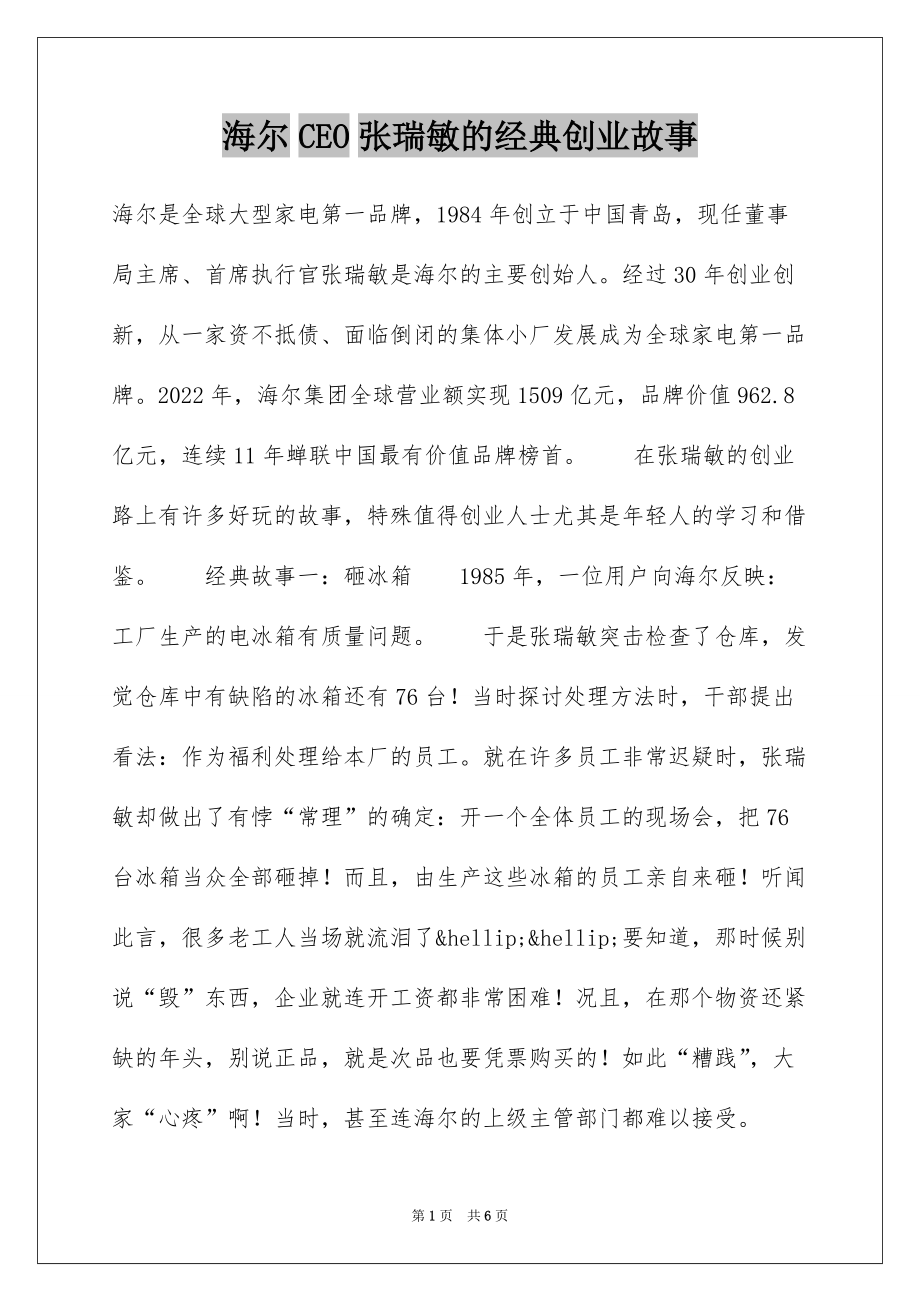 海尔 CEO 张瑞敏的经典创业故事

海尔是全球大型家电第一品牌，1984 年创立于中国青岛，现任董事局主席、首席执行官张瑞敏是海尔的主要创始人。经过 30 年创业创新，从一家资不抵债、面临倒闭的集体小厂发展成为全球家电第一品牌。2022 年，海尔集团全球营业额实现 1509 亿元，品牌价值 962.8 亿元，连续 11 年蝉联中国最有价值品牌榜首。　　在张瑞敏的创业路上有许多好玩的故事，特殊值得创业人士尤其是年轻人的学习和借鉴。　　经典故事一：砸冰箱　　1985 年，一位用户向海尔反映：工厂生产的电冰箱有质量问题。　　于是张瑞敏突击检查了仓库，发觉仓库中有缺陷的冰箱还有 76 台！当时探讨处理方法时，干部提出看法：作为福利处理给本厂的员工。就在许多员工非常迟疑时，张瑞敏却做出了有悖“常理”的确定：开一个全体员工的现场会，把 76 台冰箱当众全部砸掉！而且，由生产这些冰箱的员工亲自来砸！听闻此言，很多老工人当场就流泪了&hellip;&hellip;要知道，那时候别说“毁”东西，企业就连开工资都非常困难！况且，在那个物资还紧缺的年头，别说正品，就是次品也要凭票购买的！如此“糟践”，大家“心疼”啊！当时，甚至连海尔的上级主管部门都难以接受。

第 1 页　共 6 页